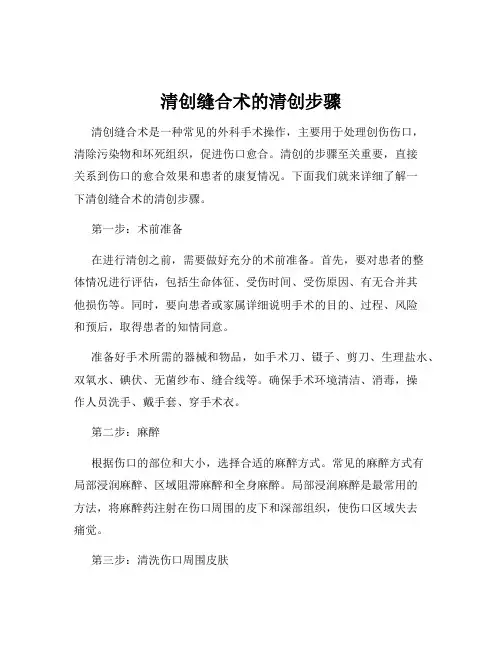 清创缝合术的清创步骤

清创缝合术是一种常见的外科手术操作，主要用于处理创伤伤口，清除污染物和坏死组织，促进伤口愈合。清创的步骤至关重要，直接关系到伤口的愈合效果和患者的康复情况。下面我们就来详细了解一下清创缝合术的清创步骤。

第一步：术前准备

在进行清创之前，需要做好充分的术前准备。首先，要对患者的整体情况进行评估，包括生命体征、受伤时间、受伤原因、有无合并其他损伤等。同时，要向患者或家属详细说明手术的目的、过程、风险和预后，取得患者的知情同意。

准备好手术所需的器械和物品，如手术刀、镊子、剪刀、生理盐水、双氧水、碘伏、无菌纱布、缝合线等。确保手术环境清洁、消毒，操作人员洗手、戴手套、穿手术衣。

第二步：麻醉

根据伤口的部位和大小，选择合适的麻醉方式。常见的麻醉方式有局部浸润麻醉、区域阻滞麻醉和全身麻醉。局部浸润麻醉是最常用的方法，将麻醉药注射在伤口周围的皮下和深部组织，使伤口区域失去痛觉。

第三步：清洗伤口周围皮肤